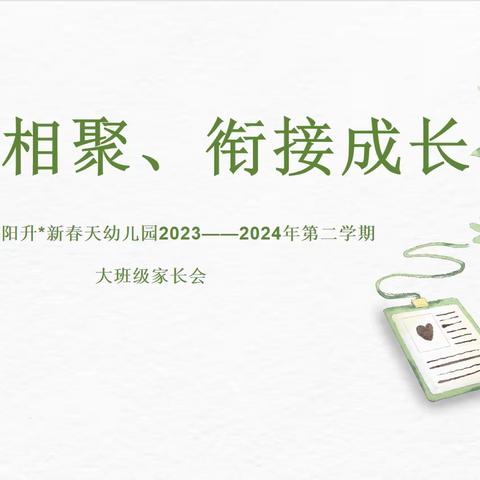 相聚、衔接成长

阳升*新春天幼儿园2023——2024年第二学期

大班级家长会